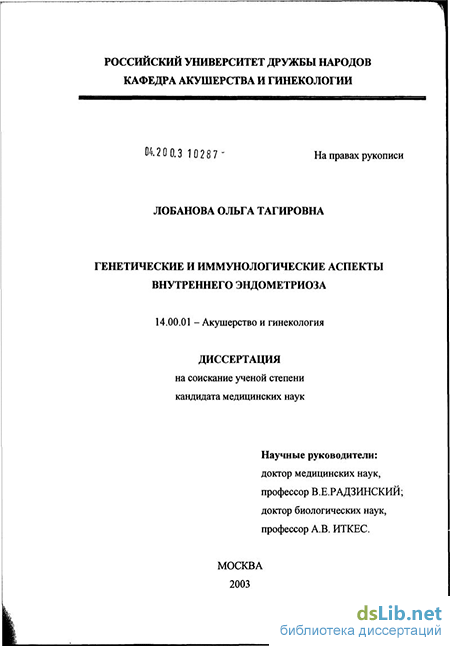 РОССИЙСКИЙ УНИВЕРСИТЕТ ДРУЖБЫ НАРОДОВ
КАФЕДРА АКУШЕРСТВА И ГИНЕКОЛОГИИ

04.200.3 10287 -

На правах рукописи

ЛОБАНОВА ОЛЬГА ТАГИРОВНА

ГЕНЕТИЧЕСКИЕ И ИММУНОЛОГИЧЕСКИЕ АСПЕКТЫ ВНУТРЕННЕГО ЭНДОМЕТРИОЗА

14.00.01 – Акушерство и гинекология

ДИССЕРТАЦИЯ
на соискание ученой степени
кандидата медицинских наук

Научные руководители:
доктор медицинских наук,
профессор В.Е.РАДЗИНСКИЙ;
доктор биологических наук,
профессор А.В. ИТКЕС.

МОСКВА
2003

dsLib.net
библиотека диссертаций